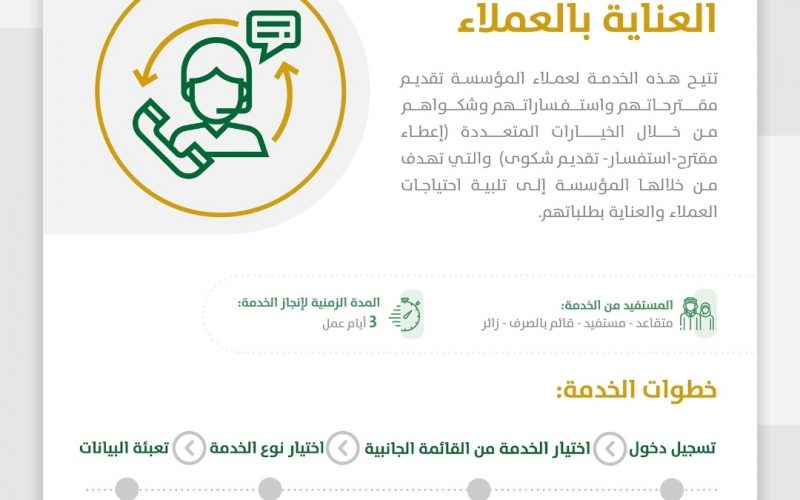 العناية بالعملاء

تتيح هذه الخدمة لعملاء المؤسسة تقديم مقترحاتهم واستفساراتهم وشكواهم من خلال الخيارات المتعددة (إعطاء مقترح-استفسار- تقديم شكوى) والتي تهدف من خلالها المؤسسة إلى تلبية احتياجات العملاء والعناية بطلباتهم.

المستفيد من الخدمة:
متقاعد - مستفيد - قائم بالصرف - زائر

المدة الزمنية لإنجاز الخدمة:
3 أيام عمل

خطوات الخدمة:

تسجيل دخول
اختيار الخدمة من القائمة الجانبية
اختيار نوع الخدمة
تعبئة البيانات